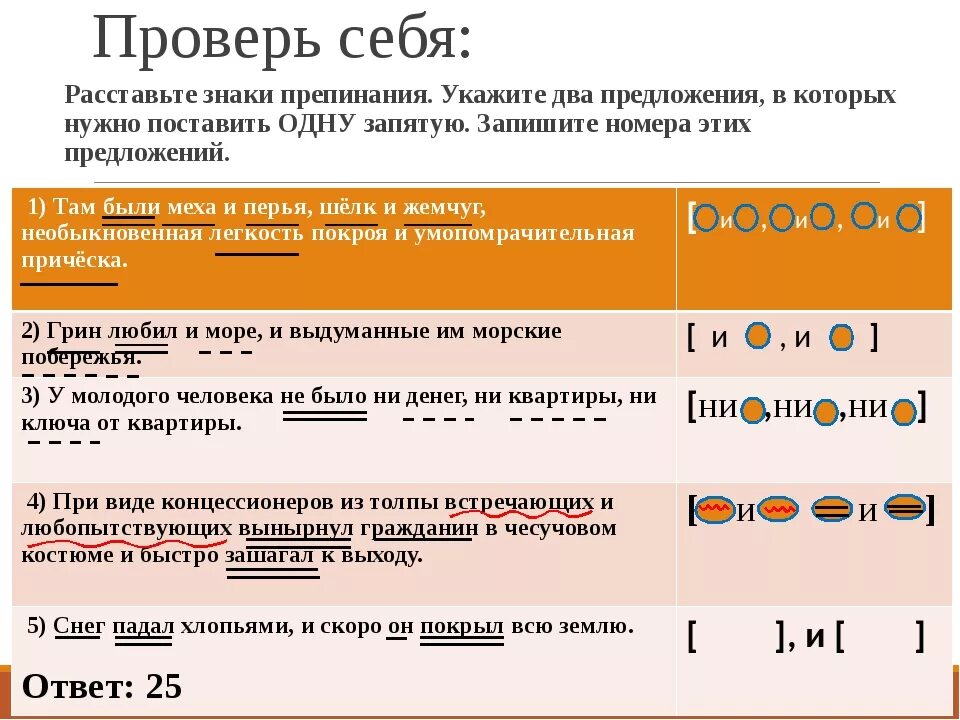 Проверь себя:

Расставьте знаки препинания. Укажите два предложения, в которых нужно поставить ОДНУ запятую. Запишите номера этих предложений.

| | |
|---|---|
| 1) Там были меха и перья, шёлк и жемчуг, необыкновенная легкость покроя и умопомрачительная причёска. | [ и , и , и ] |
| 2) Грин любил и море, и выдуманные им морские побережья. | [ и , и ] |
| 3) У молодого человека не было ни денег, ни квартиры, ни ключа от квартиры. | [ни ,ни ,ни ] |
| 4) При виде концессионеров из толпы встречающих и любопытствующих вынырнул гражданин в чесучовом костюме и быстро зашагал к выходу. | [ и и ] |
| 5) Снег падал хлопьями, и скоро он покрыл всю землю. | [ ], и [ ] |

Ответ: 25